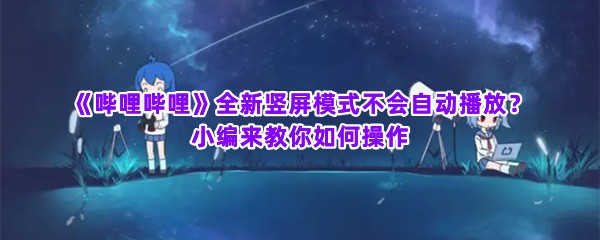 《哔哩哔哩》全新竖屏模式不会自动播放？
小编来教你如何操作